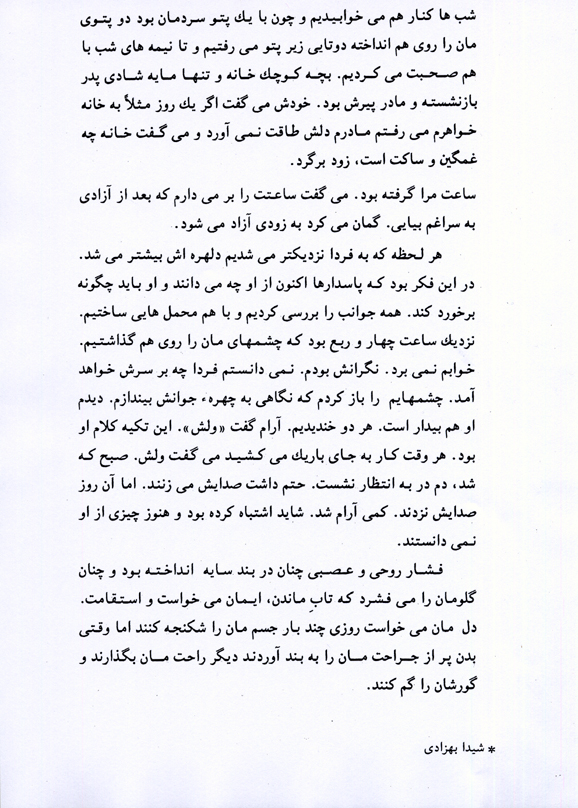 شب ها کنار هم می خوابیدیم و چون با یك پتو سردمان بود دو پتوی مان را روی هم انداخته دوتایی زیر پتو می رفتیم و تا نیمه های شب با هم صحبت می کردیم. بچه کوچك خانه و تنها مایه شادی پدر بازنشسته و مادر پیرش بود. خودش می گفت اگر یك روز مثلاً به خانه خواهرم می رفتم مادرم دلش طاقت نمی آورد و می گفت خانه چه غمگین و ساکت است، زود برگرد.

ساعت مرا گرفته بود. می گفت ساعتت را بر می دارم که بعد از آزادی به سراغم بیایی. گمان می کرد به زودی آزاد می شود.

هر لحظه که به فردا نزدیکتر می شدیم دلهره اش بیشتر می شد. در این فکر بود که پاسدارها اکنون از او چه می دانند و او باید چگونه برخورد کند. همه جوانب را بررسی کردیم و با هم محمل هایی ساختیم. نزدیك ساعت چهار و ربع بود که چشمهای مان را روی هم گذاشتیم. خوابم نمی برد. نگرانش بودم. نمی دانستم فردا چه بر سرش خواهد آمد. چشمهایم را باز کردم که نگاهی به چهرهء جوانش بیندازم. دیدم او هم بیدار است. هر دو خندیدیم. آرام گفت «ولش». این تکیه کلام او بود. هر وقت کار به جای باریك می کشید می گفت ولش. صبح که شد، دم در به انتظار نشست. حتم داشت صدایش می زنند. اما آن روز صدایش نزدند. کمی آرام شد. شاید اشتباه کرده بود و هنوز چیزی از او نمی دانستند.

فشار روحی و عصبی چنان در بند سایه انداخته بود و چنان گلومان را می فشرد که تابِ ماندن، ایمان می خواست و استقامت. دل مان می خواست روزی چند بار جسم مان را شکنجه کنند اما وقتی بدن پر از جراحت مان را به بند آوردند دیگر راحت مان بگذارند و گورشان را گم کنند.

* شیدا بهزادی